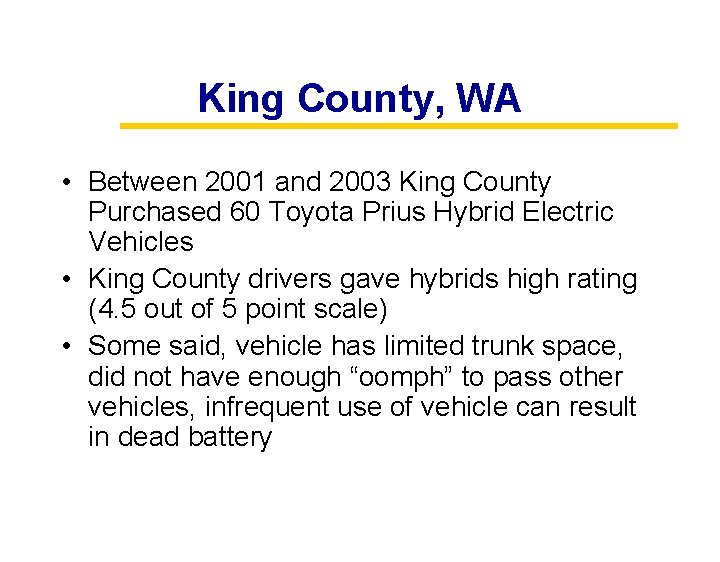 King County, WA

• Between 2001 and 2003 King County Purchased 60 Toyota Prius Hybrid Electric Vehicles

• King County drivers gave hybrids high rating (4.5 out of 5 point scale)

• Some said, vehicle has limited trunk space, did not have enough “oomph” to pass other vehicles, infrequent use of vehicle can result in dead battery